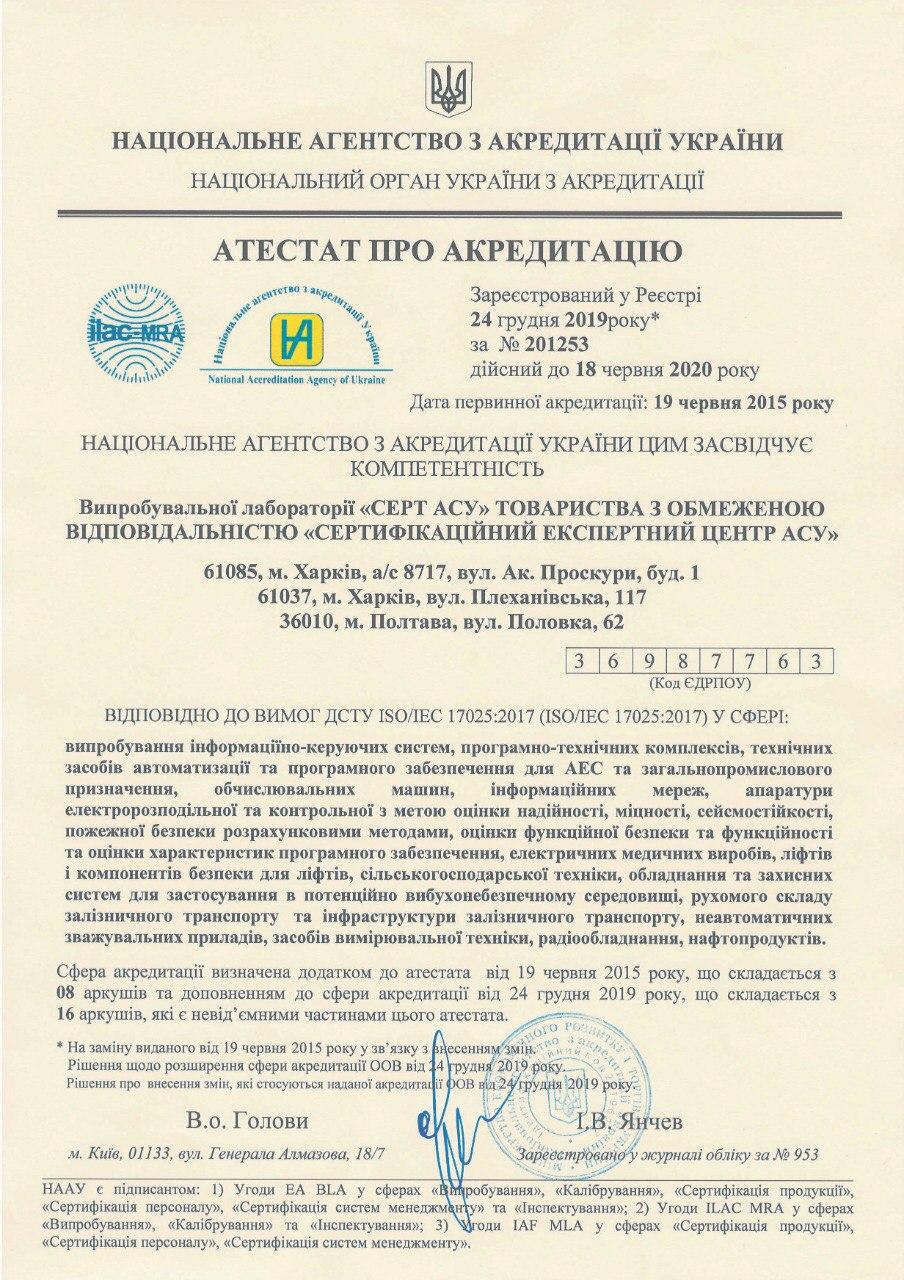 НАЦІОНАЛЬНЕ АГЕНТСТВО З АКРЕДИТАЦІЇ УКРАЇНИ
НАЦІОНАЛЬНИЙ ОРГАН УКРАЇНИ З АКРЕДИТАЦІЇ

АТЕСТАТ ПРО АКРЕДИТАЦІЮ

ilac-MRA

Національне агентство з акредитації України
National Accreditation Agency of Ukraine

Зареєстрований у Реєстрі
24 грудня 2019року*
за № 201253
дійсний до 18 червня 2020 року

Дата первинної акредитації: 19 червня 2015 року

НАЦІОНАЛЬНЕ АГЕНТСТВО З АКРЕДИТАЦІЇ УКРАЇНИ ЦИМ ЗАСВІДЧУЄ КОМПЕТЕНТНІСТЬ

Випробувальної лабораторії «СЕРТ АСУ» ТОВАРИСТВА З ОБМЕЖЕНОЮ ВІДПОВІДАЛЬНІСТЮ «СЕРТИФІКАЦІЙНИЙ ЕКСПЕРТНИЙ ЦЕНТР АСУ»

61085, м. Харків, а/с 8717, вул. Ак. Проскури, буд. 1
61037, м. Харків, вул. Плеханівська, 117
36010, м. Полтава, вул. Половка, 62

| 3 | 6 | 9 | 8 | 7 | 7 | 6 | 3 |
|---|---|---|---|---|---|---|---|

(Код ЄДРПОУ)

ВІДПОВІДНО ДО ВИМОГ ДСТУ ISO/IEC 17025:2017 (ISO/IEC 17025:2017) У СФЕРІ:

випробування інформаційно-керуючих систем, програмно-технічних комплексів, технічних засобів автоматизації та програмного забезпечення для АЕС та загальнопромислового призначення, обчислювальних машин, інформаційних мереж, апаратури електророзподільної та контрольної з метою оцінки надійності, міцності, сейсмостійкості, пожежної безпеки розрахунковими методами, оцінки функційної безпеки та функційності та оцінки характеристик програмного забезпечення, електричних медичних виробів, ліфтів і компонентів безпеки для ліфтів, сільськогосподарської техніки, обладнання та захисних систем для застосування в потенційно вибухонебезпечному середовищі, рухомого складу залізничного транспорту та інфраструктури залізничного транспорту, неавтоматичних зважувальних приладів, засобів вимірювальної техніки, радіообладнання, нафтопродуктів.

Сфера акредитації визначена додатком до атестата від 19 червня 2015 року, що складається з 08 аркушів та доповненням до сфери акредитації від 24 грудня 2019 року, що складається з 16 аркушів, які є невід'ємними частинами цього атестата.

* На заміну виданого від 19 червня 2015 року у зв'язку з внесенням змін.
Рішення щодо розширення сфери акредитації ООВ від 24 грудня 2019 року.
Рішення про внесення змін, які стосуються наданої акредитації ООВ від 24 грудня 2019 року.

В.о. Голови
І.В. Янчев

м. Київ, 01133, вул. Генерала Алмазова, 18/7
Зареєстровано у журналі обліку за № 953

НААУ є підписантом: 1) Угоди EA BLA у сферах «Випробування», «Калібрування», «Сертифікація продукції», «Сертифікація персоналу», «Сертифікація систем менеджменту» та «Інспектування»; 2) Угоди ILAC MRA у сферах «Випробування», «Калібрування» та «Інспектування»; 3) Угоди IAF MLA у сферах «Сертифікація продукції», «Сертифікація персоналу», «Сертифікація систем менеджменту».